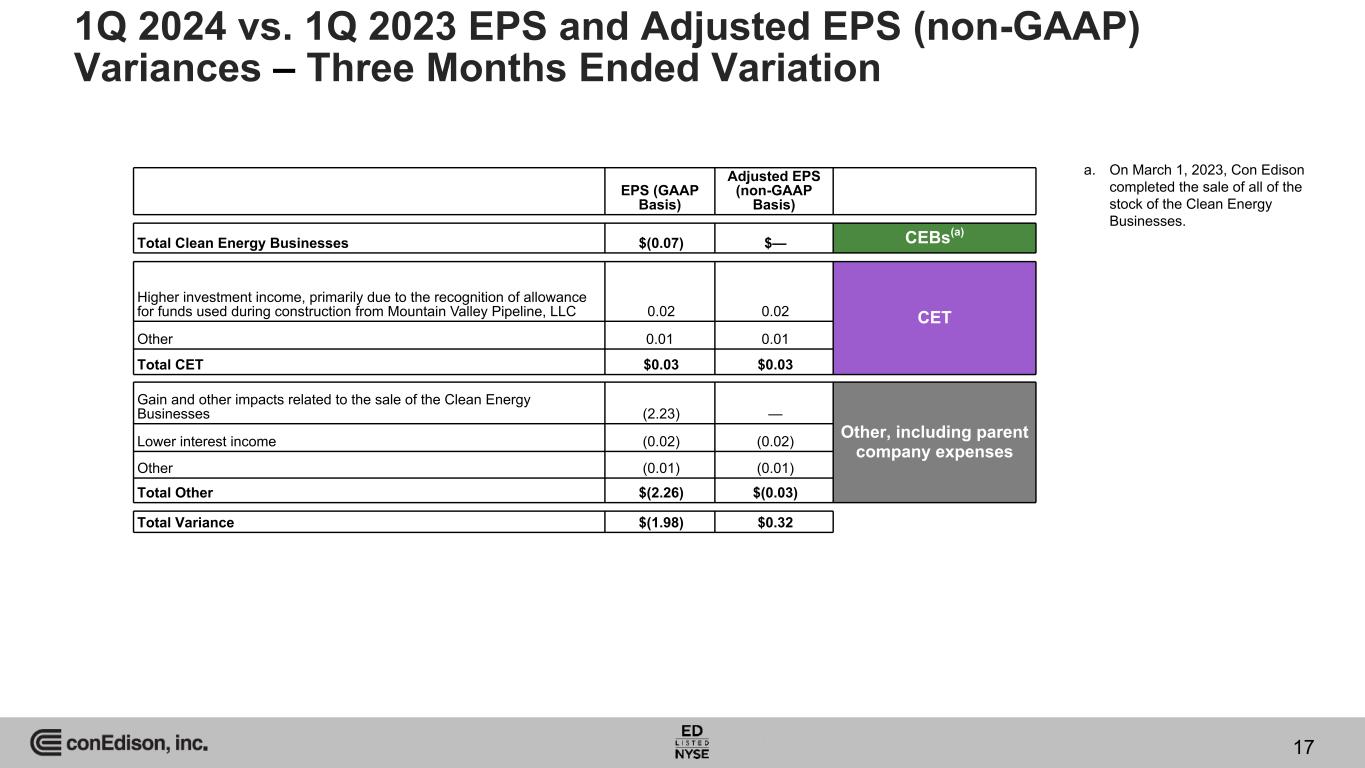 1Q 2024 vs. 1Q 2023 EPS and Adjusted EPS (non-GAAP) Variances – Three Months Ended Variation

|  | EPS (GAAP Basis) | Adjusted EPS (non-GAAP Basis) |  |
|---|---|---|---|
| Total Clean Energy Businesses | $(0.07) | $— | CEBs$^{(a)}$ |
| Higher investment income, primarily due to the recognition of allowance for funds used during construction from Mountain Valley Pipeline, LLC | 0.02 | 0.02 | CET |
| Other | 0.01 | 0.01 |  |
| Total CET | $0.03 | $0.03 |  |
| Gain and other impacts related to the sale of the Clean Energy Businesses | (2.23) | — | Other, including parent company expenses |
| Lower interest income | (0.02) | (0.02) |  |
| Other | (0.01) | (0.01) |  |
| Total Other | $(2.26) | $(0.03) |  |
| Total Variance | $(1.98) | $0.32 |  |

a. On March 1, 2023, Con Edison completed the sale of all of the stock of the Clean Energy Businesses.

conEdison, inc.

ED
LISTED
NYSE

17